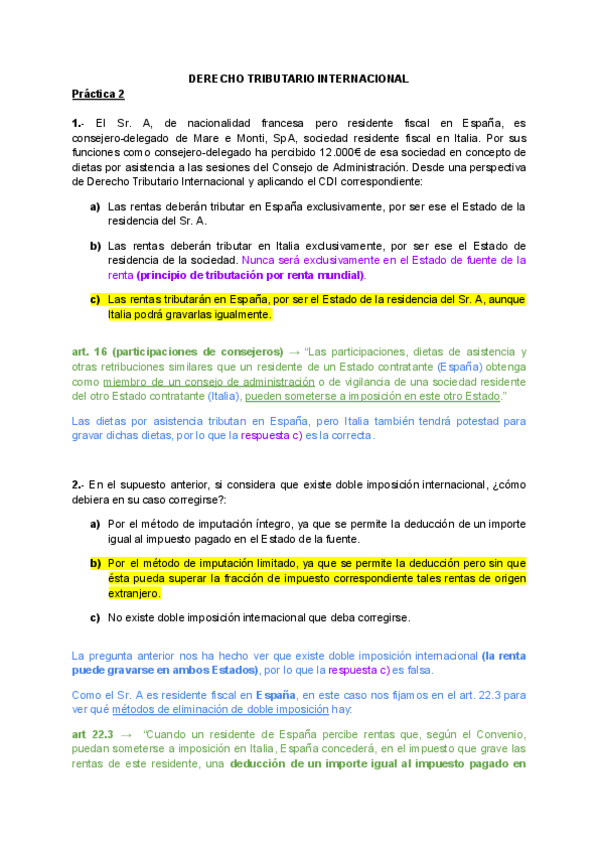 DERECHO TRIBUTARIO INTERNACIONAL

Práctica 2

1.- El Sr. A, de nacionalidad francesa pero residente fiscal en España, es consejero-delegado de Mare e Monti, SpA, sociedad residente fiscal en Italia. Por sus funciones como consejero-delegado ha percibido 12.000€ de esa sociedad en concepto de dietas por asistencia a las sesiones del Consejo de Administración. Desde una perspectiva de Derecho Tributario Internacional y aplicando el CDI correspondiente:

a) Las rentas deberán tributar en España exclusivamente, por ser ese el Estado de la residencia del Sr. A.

b) Las rentas deberán tributar en Italia exclusivamente, por ser ese el Estado de residencia de la sociedad. Nunca será exclusivamente en el Estado de fuente de la renta (principio de tributación por renta mundial).

c) Las rentas tributarán en España, por ser el Estado de la residencia del Sr. A, aunque Italia podrá gravarlas igualmente.

art. 16 (participaciones de consejeros) → "Las participaciones, dietas de asistencia y otras retribuciones similares que un residente de un Estado contratante (España) obtenga como miembro de un consejo de administración o de vigilancia de una sociedad residente del otro Estado contratante (Italia), pueden someterse a imposición en este otro Estado."

Las dietas por asistencia tributan en España, pero Italia también tendrá potestad para gravar dichas dietas, por lo que la respuesta c) es la correcta.

2.- En el supuesto anterior, si considera que existe doble imposición internacional, ¿cómo debiera en su caso corregirse?:

a) Por el método de imputación íntegro, ya que se permite la deducción de un importe igual al impuesto pagado en el Estado de la fuente.

b) Por el método de imputación limitado, ya que se permite la deducción pero sin que ésta pueda superar la fracción de impuesto correspondiente tales rentas de origen extranjero.

c) No existe doble imposición internacional que deba corregirse.

La pregunta anterior nos ha hecho ver que existe doble imposición internacional (la renta puede gravarse en ambos Estados), por lo que la respuesta c) es falsa.

Como el Sr. A es residente fiscal en España, en este caso nos fijamos en el art. 22.3 para ver qué métodos de eliminación de doble imposición hay:

art 22.3 → "Cuando un residente de España percibe rentas que, según el Convenio, puedan someterse a imposición en Italia, España concederá, en el impuesto que grave las rentas de este residente, una deducción de un importe igual al impuesto pagado en